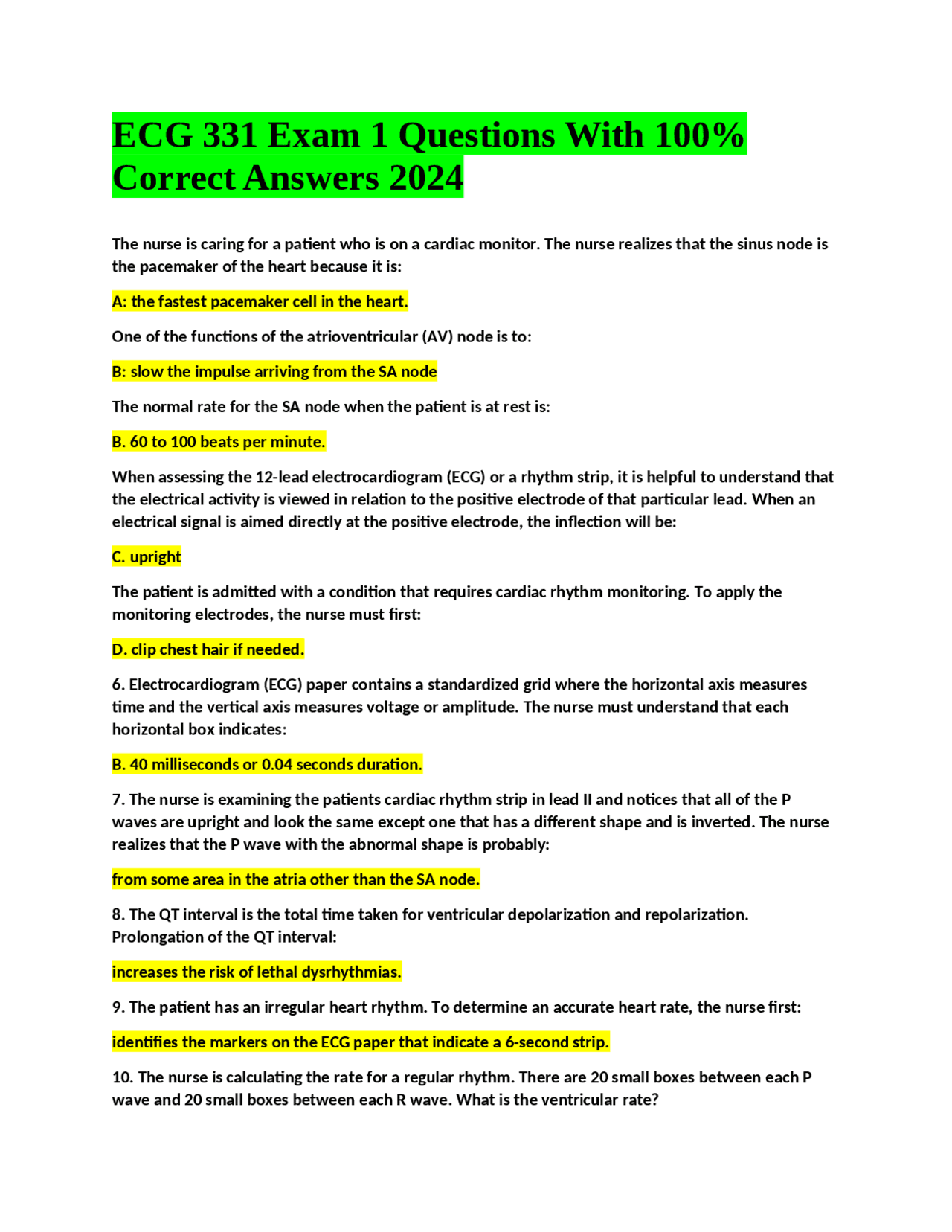 ECG 331 Exam 1 Questions With 100% Correct Answers 2024

The nurse is caring for a patient who is on a cardiac monitor. The nurse realizes that the sinus node is the pacemaker of the heart because it is:

A: the fastest pacemaker cell in the heart.

One of the functions of the atrioventricular (AV) node is to:

B: slow the impulse arriving from the SA node

The normal rate for the SA node when the patient is at rest is:

B. 60 to 100 beats per minute.

When assessing the 12-lead electrocardiogram (ECG) or a rhythm strip, it is helpful to understand that the electrical activity is viewed in relation to the positive electrode of that particular lead. When an electrical signal is aimed directly at the positive electrode, the inflection will be:

C. upright

The patient is admitted with a condition that requires cardiac rhythm monitoring. To apply the monitoring electrodes, the nurse must first:

D. clip chest hair if needed.

6. Electrocardiogram (ECG) paper contains a standardized grid where the horizontal axis measures time and the vertical axis measures voltage or amplitude. The nurse must understand that each horizontal box indicates:

B. 40 milliseconds or 0.04 seconds duration.

7. The nurse is examining the patients cardiac rhythm strip in lead II and notices that all of the P waves are upright and look the same except one that has a different shape and is inverted. The nurse realizes that the P wave with the abnormal shape is probably:

from some area in the atria other than the SA node.

8. The QT interval is the total time taken for ventricular depolarization and repolarization. Prolongation of the QT interval:

increases the risk of lethal dysrhythmias.

9. The patient has an irregular heart rhythm. To determine an accurate heart rate, the nurse first:

identifies the markers on the ECG paper that indicate a 6-second strip.

10. The nurse is calculating the rate for a regular rhythm. There are 20 small boxes between each P wave and 20 small boxes between each R wave. What is the ventricular rate?